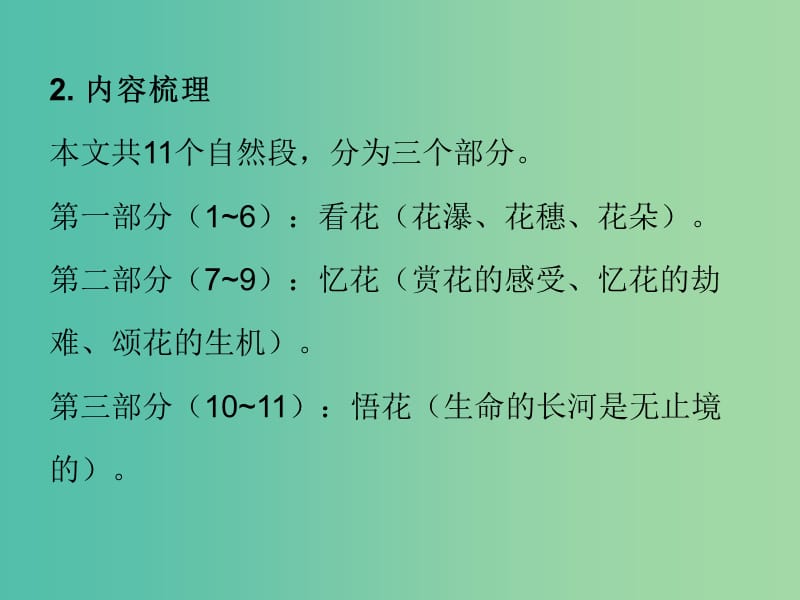 2. 内容梳理

本文共11个自然段，分为三个部分。

第一部分（1~6）：看花（花瀑、花穗、花朵）。

第二部分（7~9）：忆花（赏花的感受、忆花的劫难、颂花的生机）。

第三部分（10~11）：悟花（生命的长河是无止境的）。